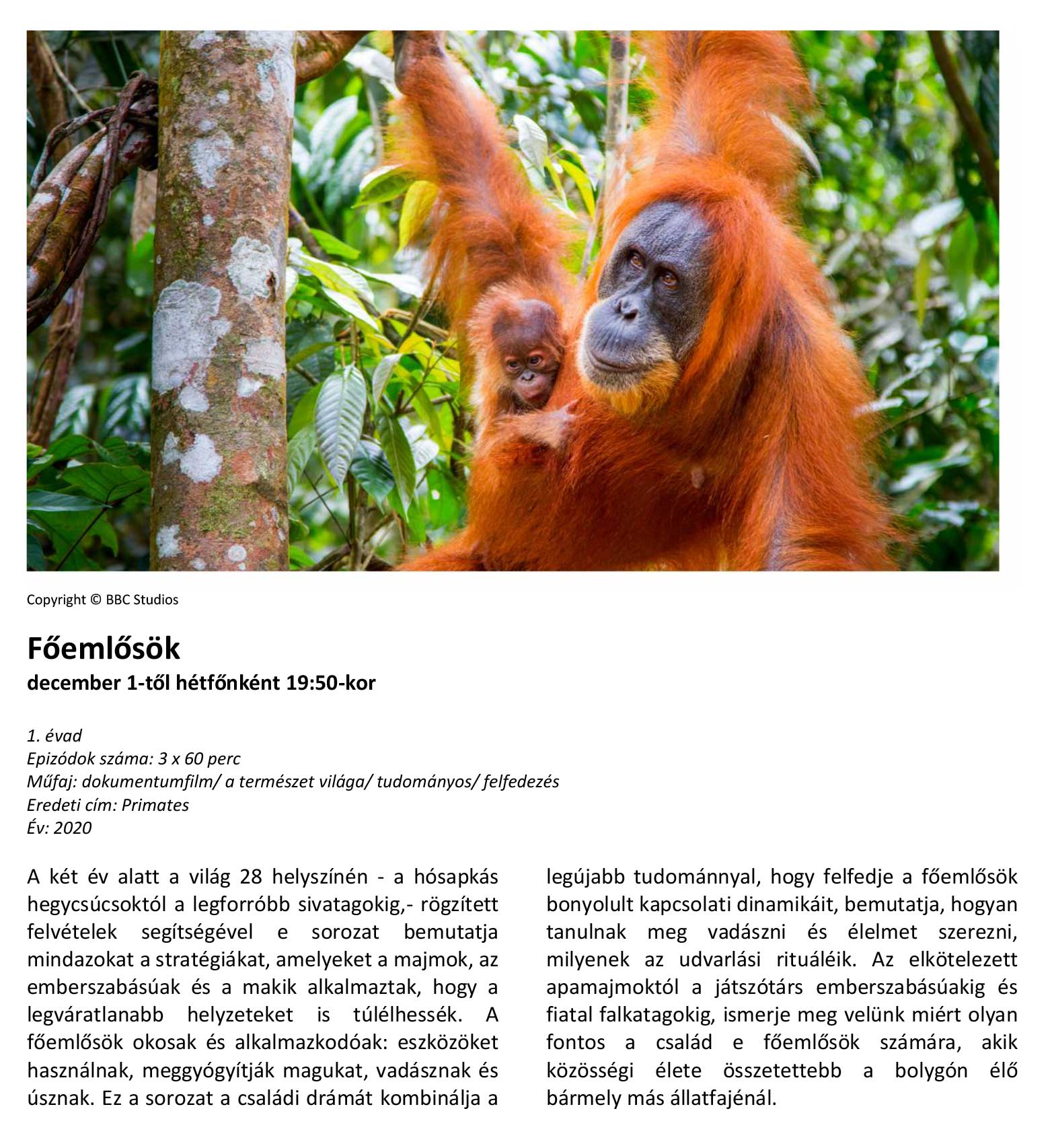 Copyright © BBC Studios

Főemlősök
december 1-től hétfőnként 19:50-kor

1. évad
Epizódok száma: 3 x 60 perc
Műfaj: dokumentumfilm/ a természet világa/ tudományos/ felfedezés
Eredeti cím: Primates
Év: 2020

A két év alatt a világ 28 helyszínén - a hósapkás hegycsúcsoktól a legforróbb sivatagokig,- rögzített felvételek segítségével e sorozat bemutatja mindazokat a stratégiákat, amelyeket a majmok, az emberszabásúak és a makik alkalmaztak, hogy a legváratlanabb helyzeteket is túlélhessék. A főemlősök okosak és alkalmazkodóak: eszközöket használnak, meggyógyítják magukat, vadásznak és úsznak. Ez a sorozat a családi drámát kombinálja a legújabb tudománnyal, hogy felfedje a főemlősök bonyolult kapcsolati dinamikáit, bemutatja, hogyan tanulnak meg vadászni és élelmet szerezni, milyenek az udvarlási rituáléik. Az elkötelezett apamajmoktól a játszótárs emberszabásúakig és fiatal falkatagokig, ismerje meg velünk miért olyan fontos a család e főemlősök számára, akik közösségi élete összetettebb a bolygón élő bármely más állatfajénál.